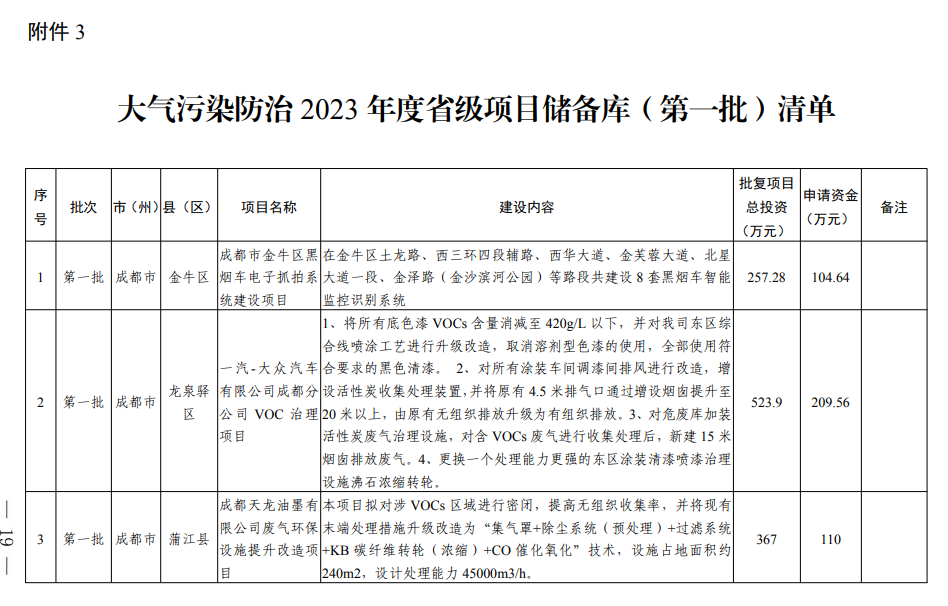 附件 3

大气污染防治 2023 年度省级项目储备库（第一批）清单

| 序号 | 批次 | 市（州） | 县（区） | 项目名称 | 建设内容 | 批复项目总投资（万元） | 申请资金（万元） | 备注 |
|---|---|---|---|---|---|---|---|---|
| 1 | 第一批 | 成都市 | 金牛区 | 成都市金牛区黑烟车电子抓拍系统建设项目 | 在金牛区土龙路、西三环四段辅路、西华大道、金芙蓉大道、北星大道一段、金泽路（金沙滨河公园）等路段共建设 8 套黑烟车智能监控识别系统 | 257.28 | 104.64 | |
| 2 | 第一批 | 成都市 | 龙泉驿区 | 一汽-大众汽车有限公司成都分公司 VOC 治理项目 | 1、将所有底色漆 VOCs 含量消减至 420g/L 以下，并对我司东区综合线喷涂工艺进行升级改造，取消溶剂型色漆的使用，全部使用符合要求的黑色清漆。 2、对所有涂装车间调漆间排风进行改造，增设活性炭收集处理装置，并将原有 4.5 米排气口通过增设烟囱提升至 20 米以上，由原有无组织排放升级为有组织排放。3、对危废库加装活性炭废气治理设施，对含 VOCs 废气进行收集处理后，新建 15 米烟囱排放废气。4、更换一个处理能力更强的东区涂装清漆喷漆治理设施沸石浓缩转轮。 | 523.9 | 209.56 | |
| 3 | 第一批 | 成都市 | 蒲江县 | 成都天龙油墨有限公司废气环保设施提升改造项目 | 本项目拟对涉 VOCs 区域进行密闭，提高无组织收集率，并将现有末端处理措施升级改造为“集气罩+除尘系统（预处理）+过滤系统+KB 碳纤维转轮（浓缩）+CO 催化氧化”技术，设施占地面积约 240m2，设计处理能力 45000m3/h。 | 367 | 110 | |

— 19 —